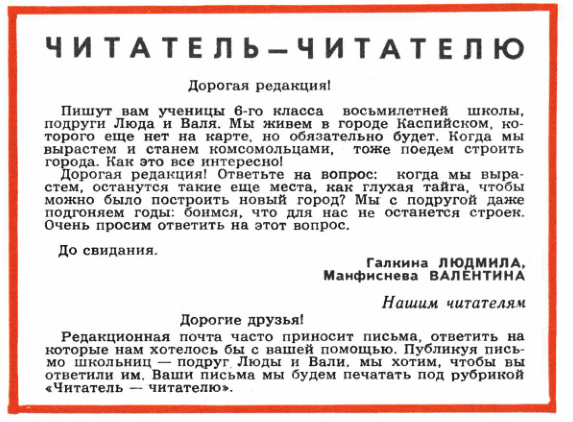 ЧИТАТЕЛЬ—ЧИТАТЕЛЮ

Дорогая редакция!

Пишут вам ученицы 6-го класса восьмилетней школы, подруги Люда и Валя. Мы живем в городе Каспийском, которого еще нет на карте, но обязательно будет. Когда мы вырастем и станем комсомольцами, тоже поедем строить города. Как это все интересно!

Дорогая редакция! Ответьте на вопрос: когда мы вырастем, останутся такие еще места, как глухая тайга, чтобы можно было построить новый город? Мы с подругой даже подгоняем годы: боимся, что для нас не останется строек. Очень просим ответить на этот вопрос.

До свидания.

Галкина ЛЮДМИЛА,
Манфиснева ВАЛЕНТИНА

Нашим читателям

Дорогие друзья!

Редакционная почта часто приносит письма, ответить на которые нам хотелось бы с вашей помощью. Публикуя письмо школьниц — подруг Люды и Вали, мы хотим, чтобы вы ответили им. Ваши письма мы будем печатать под рубрикой «Читатель — читателю».